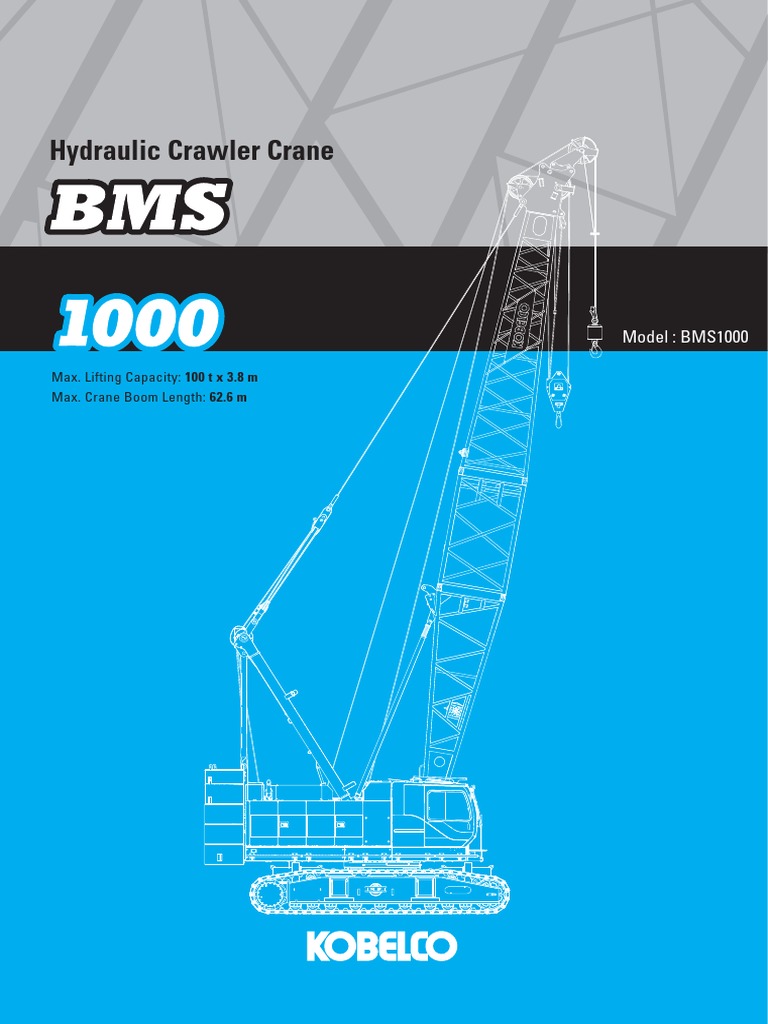 Hydraulic Crawler Crane

BMS

1000

Model : BMS1000

Max. Lifting Capacity: 100 t x 3.8 m
Max. Crane Boom Length: 62.6 m

KOBELCO

KOBELCO